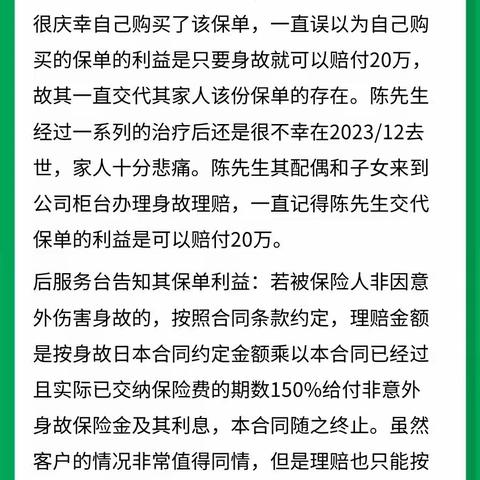 很庆幸自己购买了该保单，一直误以为自己购买的保单的利益是只要身故就可以赔付20万，故其一直交代其家人该份保单的存在。陈先生经过一系列的治疗后还是很不幸在2023/12去世，家人十分悲痛。陈先生其配偶和子女来到公司柜台办理身故理赔，一直记得陈先生交代保单的利益是可以赔付20万。

后服务台告知其保单利益：若被保险人非因意外伤害身故的，按照合同条款约定，理赔金额是按身故日本合同约定金额乘以本合同已经过且实际已交纳保险费的期数150%给付非意外身故保险金及其利息，本合同随之终止。虽然客户的情况非常值得同情，但是理赔也只能按